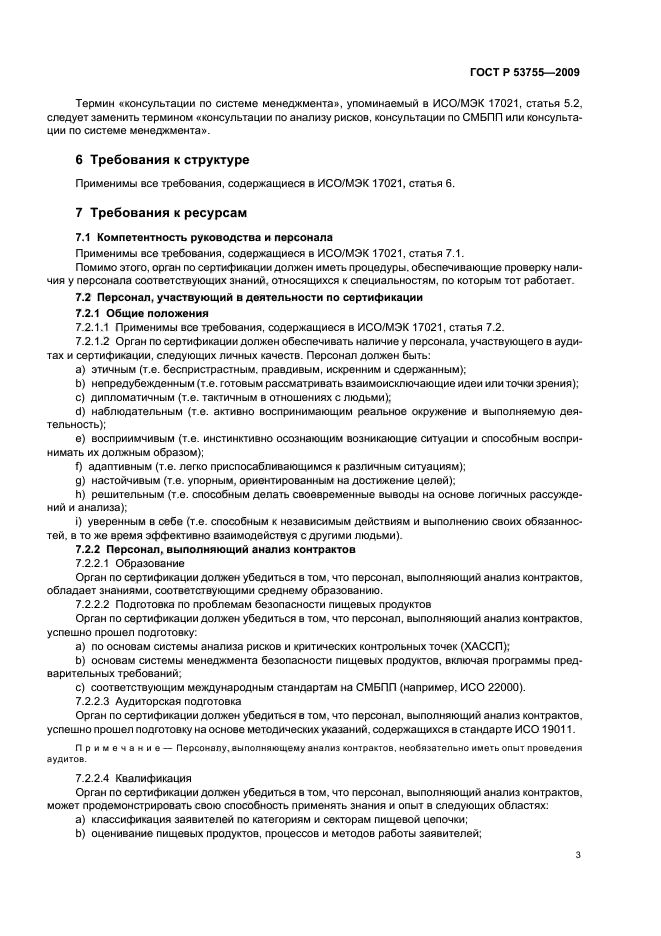 ГОСТ Р 53755—2009

Термин «консультации по системе менеджмента», упоминаемый в ИСО/МЭК 17021, статья 5.2, следует заменить термином «консультации по анализу рисков, консультации по СМБПП или консультации по системе менеджмента».

6 Требования к структуре

Применимы все требования, содержащиеся в ИСО/МЭК 17021, статья 6.

7 Требования к ресурсам

7.1 Компетентность руководства и персонала

Применимы все требования, содержащиеся в ИСО/МЭК 17021, статья 7.1.

Помимо этого, орган по сертификации должен иметь процедуры, обеспечивающие проверку наличия у персонала соответствующих знаний, относящихся к специальностям, по которым тот работает.

7.2 Персонал, участвующий в деятельности по сертификации

7.2.1 Общие положения

7.2.1.1 Применимы все требования, содержащиеся в ИСО/МЭК 17021, статья 7.2.

7.2.1.2 Орган по сертификации должен обеспечивать наличие у персонала, участвующего в аудитах и сертификации, следующих личных качеств. Персонал должен быть:

a) этичным (т.е. беспристрастным, правдивым, искренним и сдержанным);

b) непредубежденным (т.е. готовым рассматривать взаимоисключающие идеи или точки зрения);

c) дипломатичным (т.е. тактичным в отношениях с людьми);

d) наблюдательным (т.е. активно воспринимающим реальное окружение и выполняемую деятельность);

e) восприимчивым (т.е. инстинктивно осознающим возникающие ситуации и способным воспринимать их должным образом);

f) адаптивным (т.е. легко приспосабливающимся к различным ситуациям);

g) настойчивым (т.е. упорным, ориентированным на достижение целей);

h) решительным (т.е. способным делать своевременные выводы на основе логичных рассуждений и анализа);

i) уверенным в себе (т.е. способным к независимым действиям и выполнению своих обязанностей, в то же время эффективно взаимодействуя с другими людьми).

7.2.2 Персонал, выполняющий анализ контрактов

7.2.2.1 Образование

Орган по сертификации должен убедиться в том, что персонал, выполняющий анализ контрактов, обладает знаниями, соответствующими среднему образованию.

7.2.2.2 Подготовка по проблемам безопасности пищевых продуктов

Орган по сертификации должен убедиться в том, что персонал, выполняющий анализ контрактов, успешно прошел подготовку:

a) по основам системы анализа рисков и критических контрольных точек (ХАССП);

b) основам системы менеджмента безопасности пищевых продуктов, включая программы предварительных требований;

c) соответствующим международным стандартам на СМБПП (например, ИСО 22000).

7.2.2.3 Аудиторская подготовка

Орган по сертификации должен убедиться в том, что персонал, выполняющий анализ контрактов, успешно прошел подготовку на основе методических указаний, содержащихся в стандарте ИСО 19011.

Примечание — Персоналу, выполняющему анализ контрактов, необязательно иметь опыт проведения аудитов.

7.2.2.4 Квалификация

Орган по сертификации должен убедиться в том, что персонал, выполняющий анализ контрактов, может продемонстрировать свою способность применять знания и опыт в следующих областях:

a) классификация заявителей по категориям и секторам пищевой цепочки;

b) оценивание пищевых продуктов, процессов и методов работы заявителей;

3